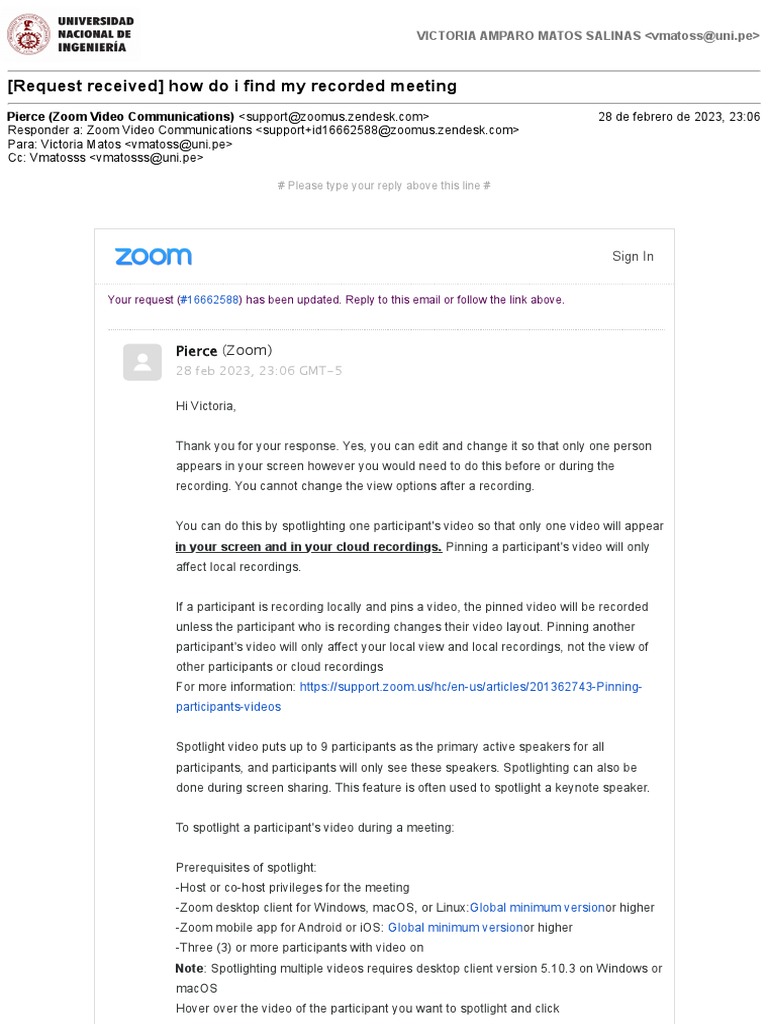 UNIVERSIDAD NACIONAL DE INGENIERÍA

VICTORIA AMPARO MATOS SALINAS <vmatoss@uni.pe>

[Request received] how do i find my recorded meeting

Pierce (Zoom Video Communications) <support@zoomus.zendesk.com>
28 de febrero de 2023, 23:06
Responder a: Zoom Video Communications <support+id16662588@zoomus.zendesk.com>
Para: Victoria Matos <vmatoss@uni.pe>
Cc: Vmatosss <vmatosss@uni.pe>

# Please type your reply above this line #

zoom

Sign In

Your request (#16662588) has been updated. Reply to this email or follow the link above.

Pierce (Zoom)
28 feb 2023, 23:06 GMT-5

Hi Victoria,

Thank you for your response. Yes, you can edit and change it so that only one person appears in your screen however you would need to do this before or during the recording. You cannot change the view options after a recording.

You can do this by spotlighting one participant's video so that only one video will appear in your screen and in your cloud recordings. Pinning a participant's video will only affect local recordings.

If a participant is recording locally and pins a video, the pinned video will be recorded unless the participant who is recording changes their video layout. Pinning another participant's video will only affect your local view and local recordings, not the view of other participants or cloud recordings
For more information: https://support.zoom.us/hc/en-us/articles/201362743-Pinning-participants-videos

Spotlight video puts up to 9 participants as the primary active speakers for all participants, and participants will only see these speakers. Spotlighting can also be done during screen sharing. This feature is often used to spotlight a keynote speaker.

To spotlight a participant's video during a meeting:

Prerequisites of spotlight:
-Host or co-host privileges for the meeting
-Zoom desktop client for Windows, macOS, or Linux:Global minimum versionor higher
-Zoom mobile app for Android or iOS: Global minimum versionor higher
-Three (3) or more participants with video on
Note: Spotlighting multiple videos requires desktop client version 5.10.3 on Windows or macOS
Hover over the video of the participant you want to spotlight and click